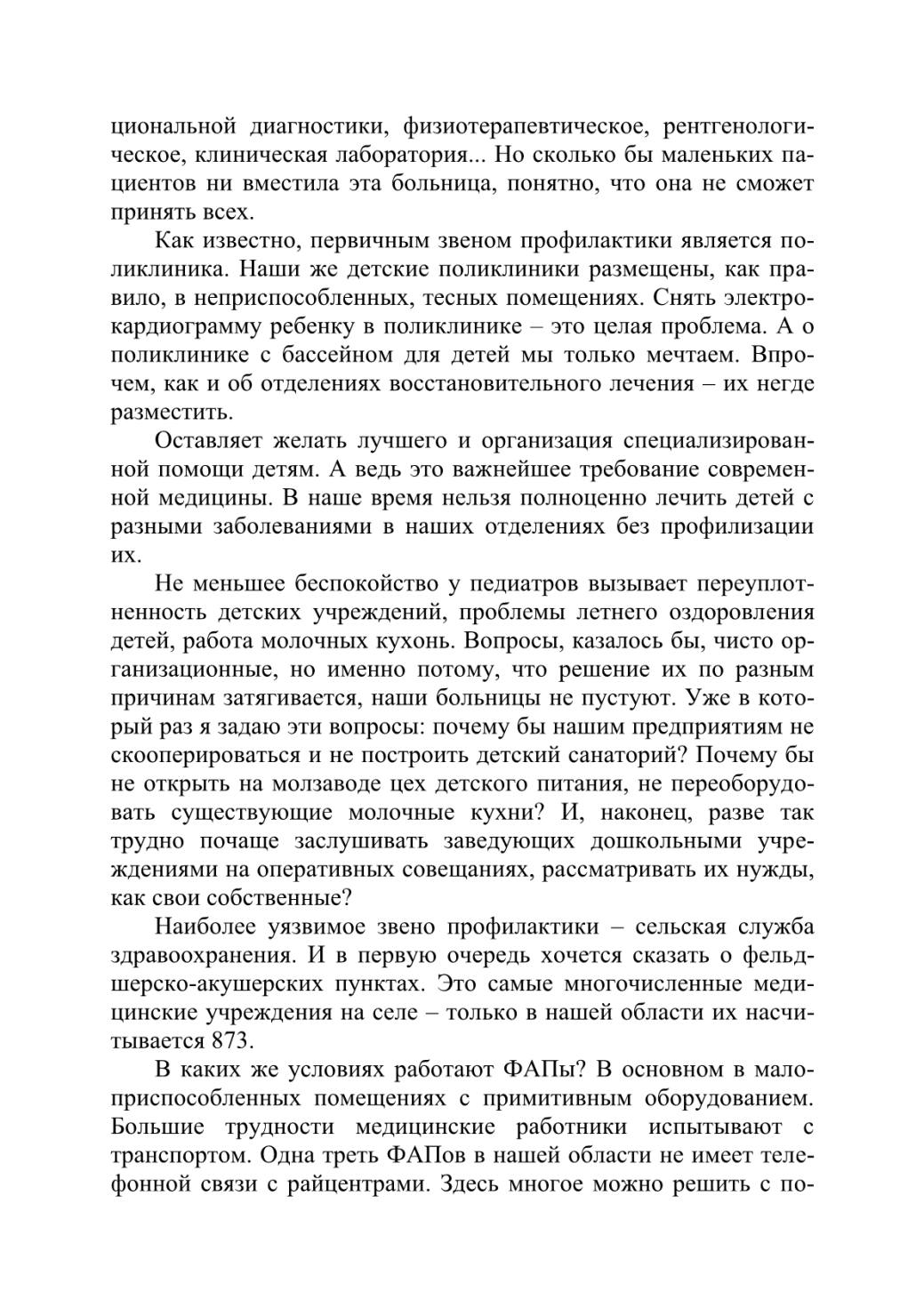 циональной диагностики, физиотерапевтическое, рентгенологическое, клиническая лаборатория... Но сколько бы маленьких пациентов ни вместила эта больница, понятно, что она не сможет принять всех.

Как известно, первичным звеном профилактики является поликлиника. Наши же детские поликлиники размещены, как правило, в неприспособленных, тесных помещениях. Снять электрокардиограмму ребенку в поликлинике – это целая проблема. А о поликлинике с бассейном для детей мы только мечтаем. Впрочем, как и об отделениях восстановительного лечения – их негде разместить.

Оставляет желать лучшего и организация специализированной помощи детям. А ведь это важнейшее требование современной медицины. В наше время нельзя полноценно лечить детей с разными заболеваниями в наших отделениях без профилизации их.

Не меньшее беспокойство у педиатров вызывает переуплотненность детских учреждений, проблемы летнего оздоровления детей, работа молочных кухонь. Вопросы, казалось бы, чисто организационные, но именно потому, что решение их по разным причинам затягивается, наши больницы не пустуют. Уже в который раз я задаю эти вопросы: почему бы нашим предприятиям не скооперироваться и не построить детский санаторий? Почему бы не открыть на молзаводе цех детского питания, не переоборудовать существующие молочные кухни? И, наконец, разве так трудно почаще заслушивать заведующих дошкольными учреждениями на оперативных совещаниях, рассматривать их нужды, как свои собственные?

Наиболее уязвимое звено профилактики – сельская служба здравоохранения. И в первую очередь хочется сказать о фельдшерско-акушерских пунктах. Это самые многочисленные медицинские учреждения на селе – только в нашей области их насчитывается 873.

В каких же условиях работают ФАПы? В основном в малоприспособленных помещениях с примитивным оборудованием. Большие трудности медицинские работники испытывают с транспортом. Одна треть ФАПов в нашей области не имеет телефонной связи с райцентрами. Здесь многое можно решить с по-